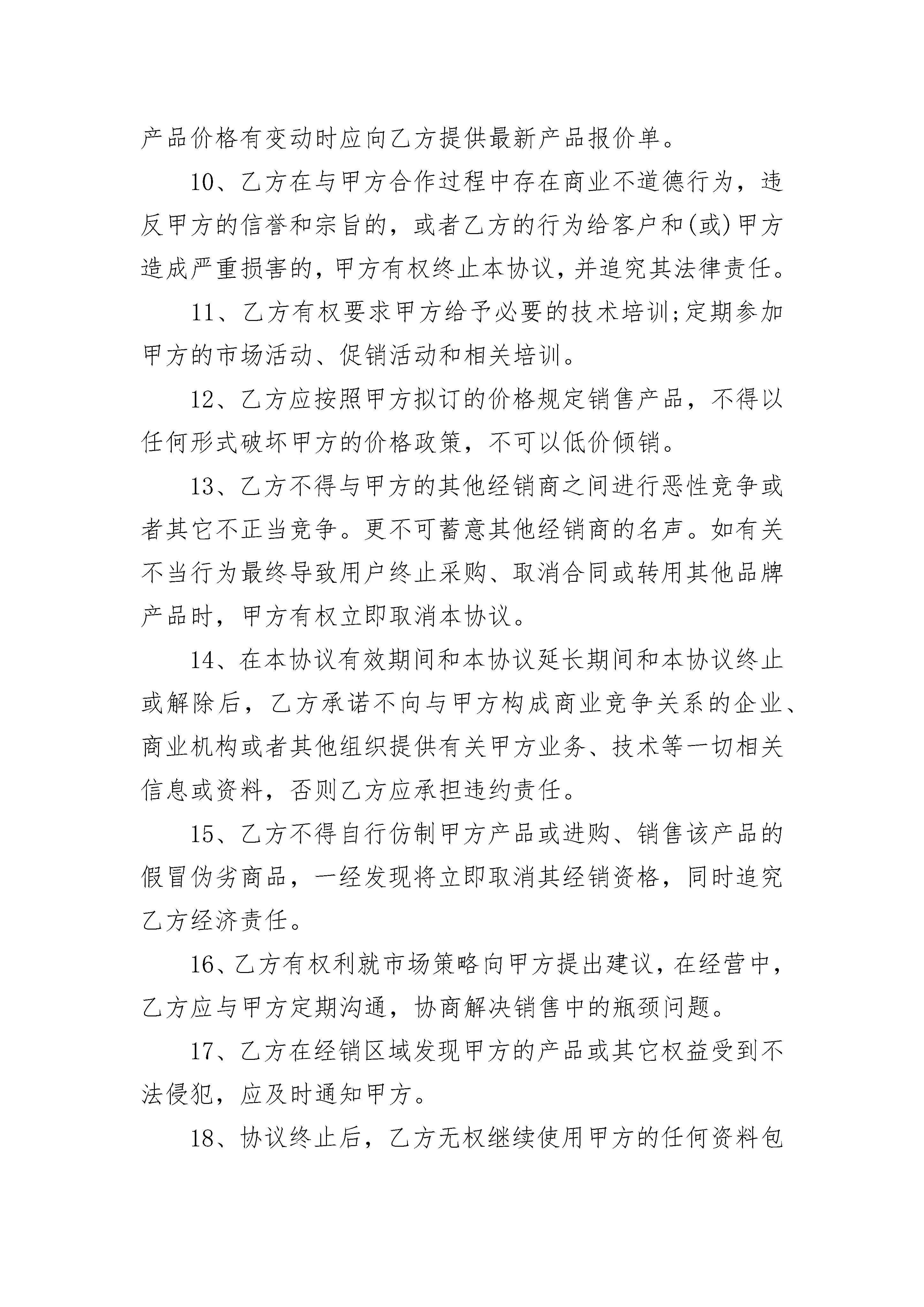 产品价格有变动时应向乙方提供最新产品报价单。

10、乙方在与甲方合作过程中存在商业不道德行为，违反甲方的信誉和宗旨的，或者乙方的行为给客户和(或)甲方造成严重损害的，甲方有权终止本协议，并追究其法律责任。

11、乙方有权要求甲方给予必要的技术培训;定期参加甲方的市场活动、促销活动和相关培训。

12、乙方应按照甲方拟订的价格规定销售产品，不得以任何形式破坏甲方的价格政策，不可以低价倾销。

13、乙方不得与甲方的其他经销商之间进行恶性竞争或者其它不正当竞争。更不可蓄意其他经销商的名声。如有关不当行为最终导致用户终止采购、取消合同或转用其他品牌产品时，甲方有权立即取消本协议。

14、在本协议有效期间和本协议延长期间和本协议终止或解除后，乙方承诺不向与甲方构成商业竞争关系的企业、商业机构或者其他组织提供有关甲方业务、技术等一切相关信息或资料，否则乙方应承担违约责任。

15、乙方不得自行仿制甲方产品或进购、销售该产品的假冒伪劣商品，一经发现将立即取消其经销资格，同时追究乙方经济责任。

16、乙方有权利就市场策略向甲方提出建议，在经营中，乙方应与甲方定期沟通，协商解决销售中的瓶颈问题。

17、乙方在经销区域发现甲方的产品或其它权益受到不法侵犯，应及时通知甲方。

18、协议终止后，乙方无权继续使用甲方的任何资料包